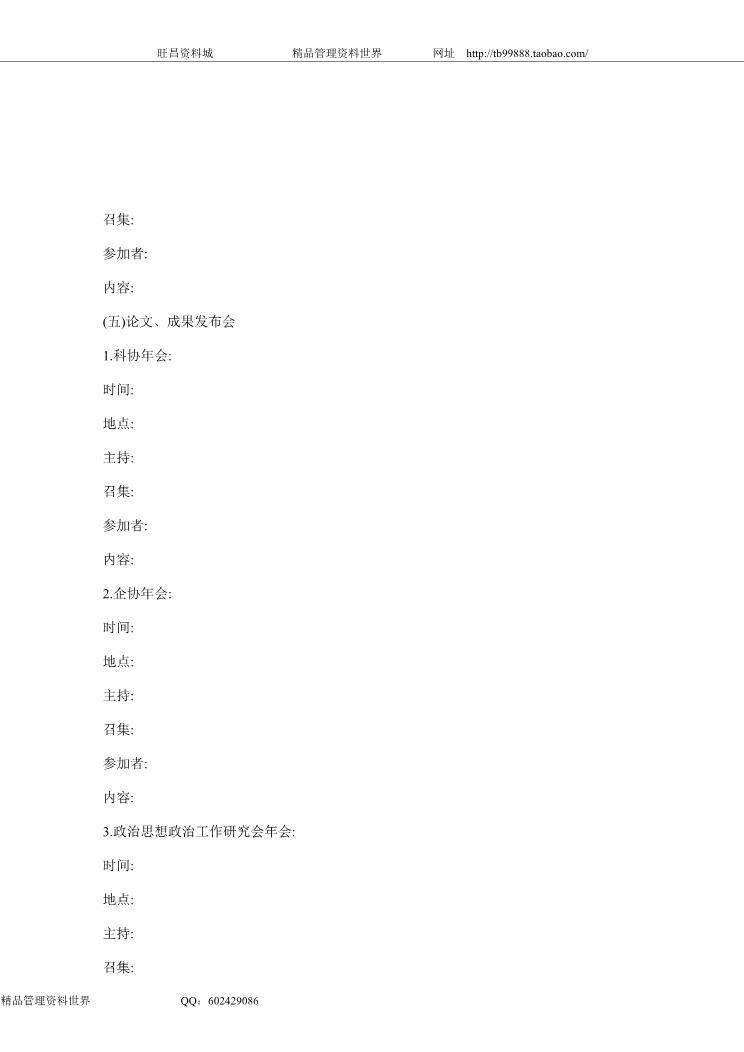 旺昌资料城　　精品管理资料世界　　网址　http://tb99888.taobao.com/

召集:

参加者:

内容:

(五)论文、成果发布会

1.科协年会:

时间:

地点:

主持:

召集:

参加者:

内容:

2.企协年会:

时间:

地点:

主持:

召集:

参加者:

内容:

3.政治思想政治工作研究会年会:

时间:

地点:

主持:

召集:

精品管理资料世界　　QQ：602429086